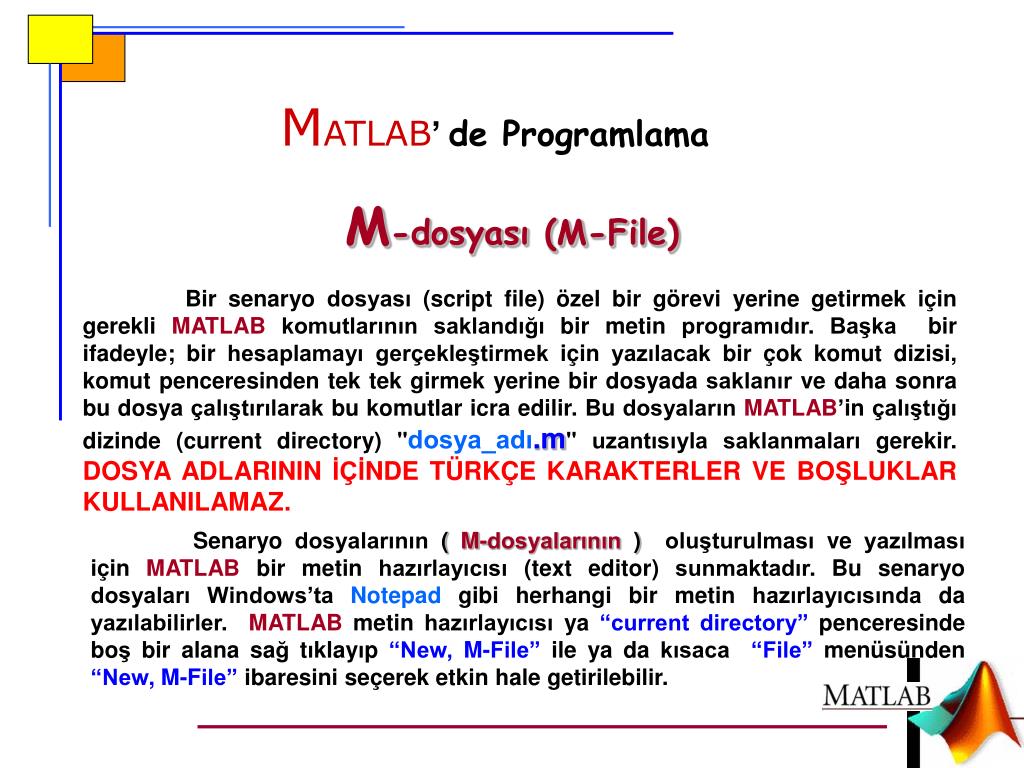 MATLAB' de Programlama

M-dosyası (M-File)

Bir senaryo dosyası (script file) özel bir görevi yerine getirmek için gerekli MATLAB komutlarının saklandığı bir metin programıdır. Başka bir ifadeyle; bir hesaplamayı gerçekleştirmek için yazılacak bir çok komut dizisi, komut penceresinden tek tek girmek yerine bir dosyada saklanır ve daha sonra bu dosya çalıştırılarak bu komutlar icra edilir. Bu dosyaların MATLAB'in çalıştığı dizinde (current directory) "dosya_adı.m" uzantısıyla saklanmaları gerekir. DOSYA ADLARININ İÇİNDE TÜRKÇE KARAKTERLER VE BOŞLUKLAR KULLANILAMAZ.

Senaryo dosyalarının ( M-dosyalarının ) oluşturulması ve yazılması için MATLAB bir metin hazırlayıcısı (text editor) sunmaktadır. Bu senaryo dosyaları Windows'ta Notepad gibi herhangi bir metin hazırlayıcısında da yazılabilirler. MATLAB metin hazırlayıcısı ya "current directory" penceresinde boş bir alana sağ tıklayıp "New, M-File" ile ya da kısaca "File" menüsünden "New, M-File" ibaresini seçerek etkin hale getirilebilir.

MATLAB